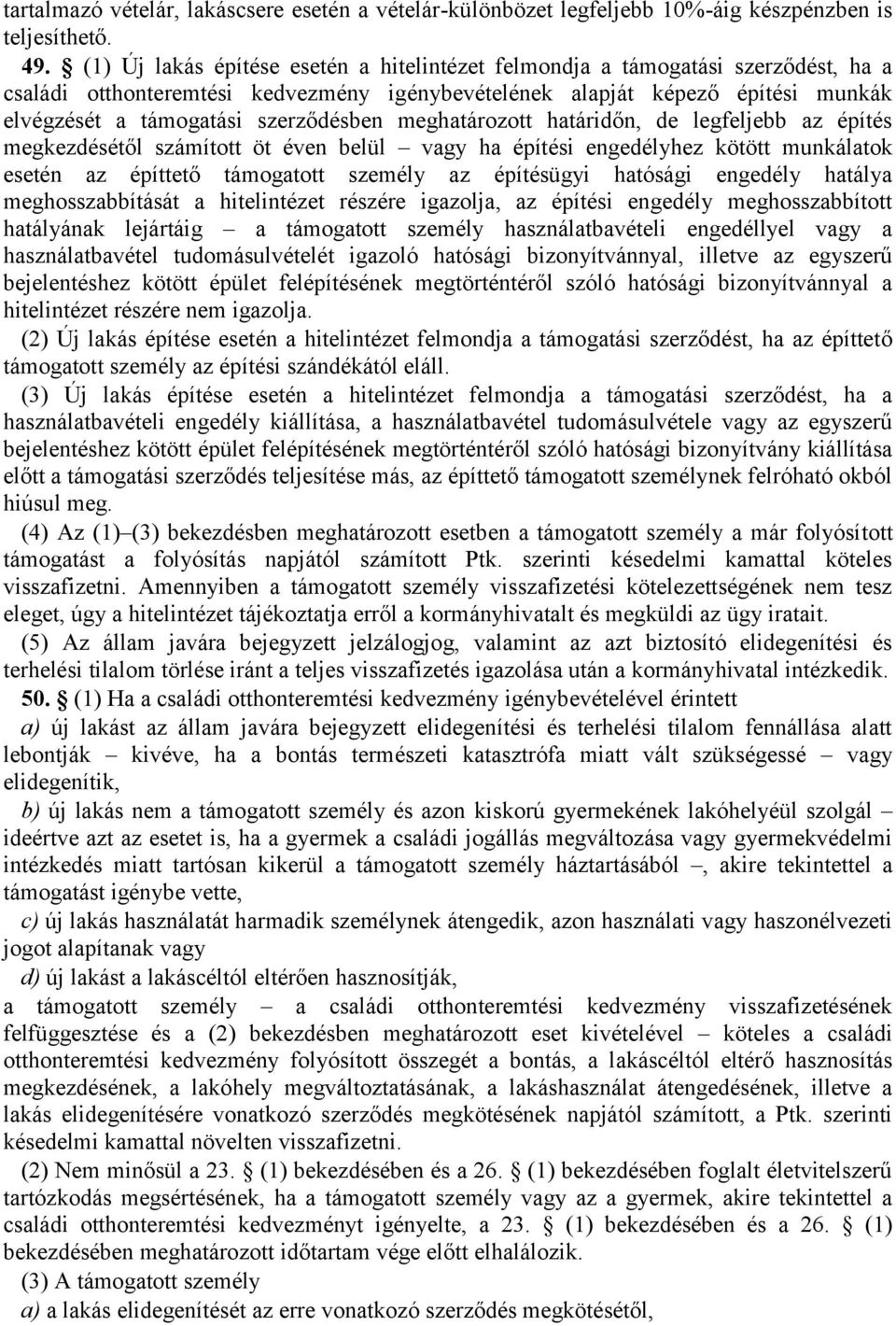 tartalmazó vételár, lakáscsere esetén a vételár-különbözet legfeljebb 10%-áig készpénzben is teljesíthető.

49. § (1) Új lakás építése esetén a hitelintézet felmondja a támogatási szerződést, ha a családi otthonteremtési kedvezmény igénybevételének alapját képező építési munkák elvégzését a támogatási szerződésben meghatározott határidőn, de legfeljebb az építés megkezdésétől számított öt éven belül – vagy ha építési engedélyhez kötött munkálatok esetén az építtető támogatott személy az építésügyi hatósági engedély hatálya meghosszabbítását a hitelintézet részére igazolja, az építési engedély meghosszabbított hatályának lejártáig – a támogatott személy használatbavételi engedéllyel vagy a használatbavétel tudomásulvételét igazoló hatósági bizonyítvánnyal, illetve az egyszerű bejelentéshez kötött épület felépítésének megtörténtéről szóló hatósági bizonyítvánnyal a hitelintézet részére nem igazolja.

(2) Új lakás építése esetén a hitelintézet felmondja a támogatási szerződést, ha az építtető támogatott személy az építési szándékától eláll.

(3) Új lakás építése esetén a hitelintézet felmondja a támogatási szerződést, ha a használatbavételi engedély kiállítása, a használatbavétel tudomásulvétele vagy az egyszerű bejelentéshez kötött épület felépítésének megtörténtéről szóló hatósági bizonyítvány kiállítása előtt a támogatási szerződés teljesítése más, az építtető támogatott személynek felróható okból hiúsul meg.

(4) Az (1)–(3) bekezdésben meghatározott esetben a támogatott személy a már folyósított támogatást a folyósítás napjától számított Ptk. szerinti késedelmi kamattal köteles visszafizetni. Amennyiben a támogatott személy visszafizetési kötelezettségének nem tesz eleget, úgy a hitelintézet tájékoztatja erről a kormányhivatalt és megküldi az ügy iratait.

(5) Az állam javára bejegyzett jelzálogjog, valamint az azt biztosító elidegenítési és terhelési tilalom törlése iránt a teljes visszafizetés igazolása után a kormányhivatal intézkedik.

50. § (1) Ha a családi otthonteremtési kedvezmény igénybevételével érintett

a) új lakást az állam javára bejegyzett elidegenítési és terhelési tilalom fennállása alatt lebontják – kivéve, ha a bontás természeti katasztrófa miatt vált szükségessé – vagy elidegenítik,

b) új lakás nem a támogatott személy és azon kiskorú gyermekének lakóhelyéül szolgál – ideértve azt az esetet is, ha a gyermek a családi jogállás megváltozása vagy gyermekvédelmi intézkedés miatt tartósan kikerül a támogatott személy háztartásából –, akire tekintettel a támogatást igénybe vette,

c) új lakás használatát harmadik személynek átengedik, azon használati vagy haszonélvezeti jogot alapítanak vagy

d) új lakást a lakáscéltól eltérően hasznosítják,

a támogatott személy – a családi otthonteremtési kedvezmény visszafizetésének felfüggesztése és a (2) bekezdésben meghatározott eset kivételével – köteles a családi otthonteremtési kedvezmény folyósított összegét a bontás, a lakáscéltól eltérő hasznosítás megkezdésének, a lakóhely megváltoztatásának, a lakáshasználat átengedésének, illetve a lakás elidegenítésére vonatkozó szerződés megkötésének napjától számított, a Ptk. szerinti késedelmi kamattal növelten visszafizetni.

(2) Nem minősül a 23. § (1) bekezdésében és a 26. § (1) bekezdésében foglalt életvitelszerű tartózkodás megsértésének, ha a támogatott személy vagy az a gyermek, akire tekintettel a családi otthonteremtési kedvezményt igényelte, a 23. § (1) bekezdésében és a 26. § (1) bekezdésében meghatározott időtartam vége előtt elhalálozik.

(3) A támogatott személy

a) a lakás elidegenítését az erre vonatkozó szerződés megkötésétől,